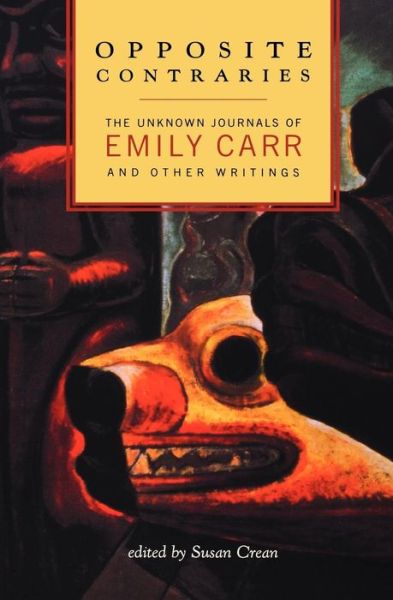 OPPOSITE CONTRARIES

THE UNKNOWN JOURNALS OF
EMILY CARR
AND OTHER WRITINGS

edited by Susan Crean